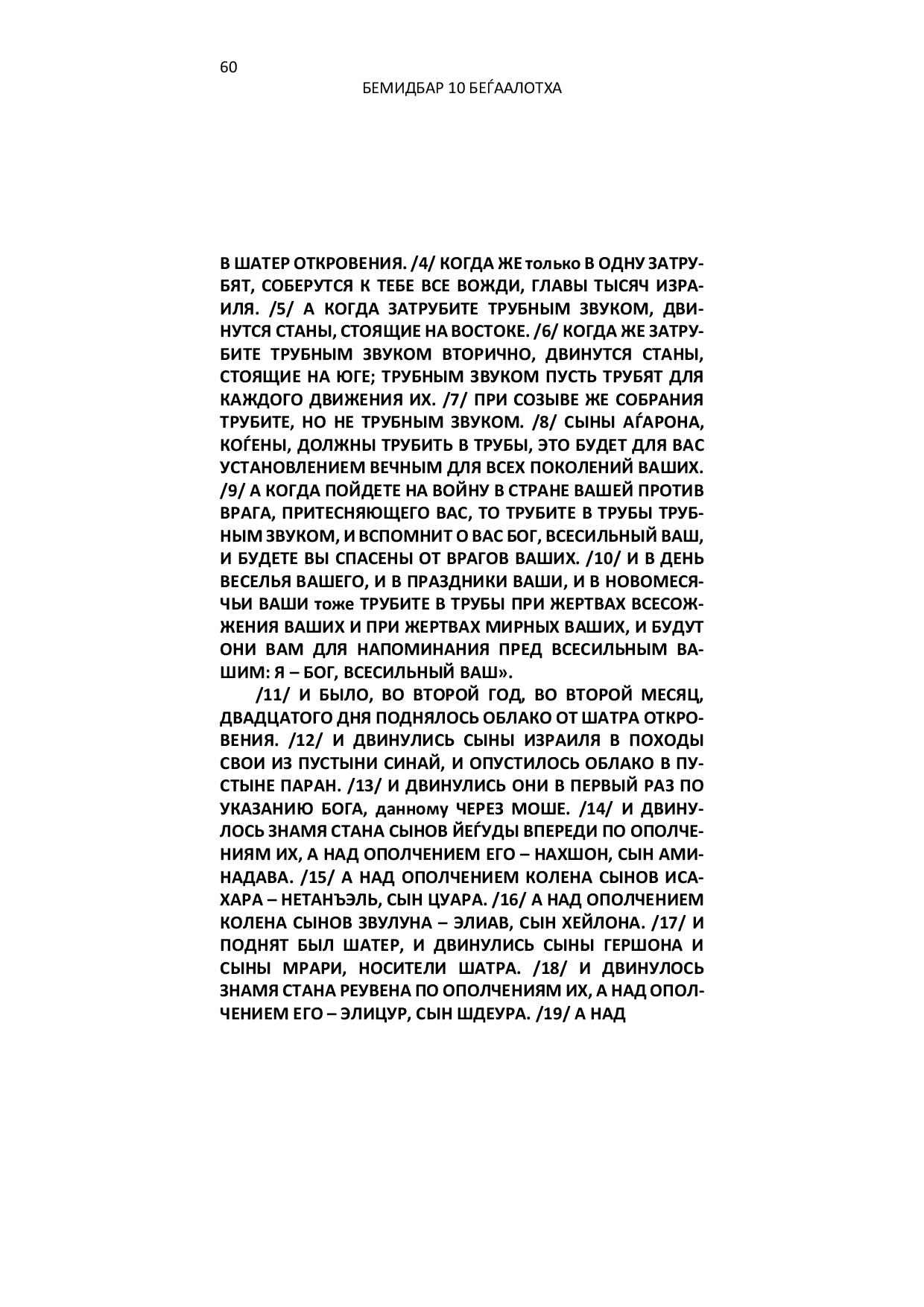 60

БЕМИДБАР 10 БЕЃААЛОТХА

В ШАТЕР ОТКРОВЕНИЯ. /4/ КОГДА ЖЕ только В ОДНУ ЗАТРУБЯТ, СОБЕРУТСЯ К ТЕБЕ ВСЕ ВОЖДИ, ГЛАВЫ ТЫСЯЧ ИЗРАИЛЯ. /5/ А КОГДА ЗАТРУБИТЕ ТРУБНЫМ ЗВУКОМ, ДВИНУТСЯ СТАНЫ, СТОЯЩИЕ НА ВОСТОКЕ. /6/ КОГДА ЖЕ ЗАТРУБИТЕ ТРУБНЫМ ЗВУКОМ ВТОРИЧНО, ДВИНУТСЯ СТАНЫ, СТОЯЩИЕ НА ЮГЕ; ТРУБНЫМ ЗВУКОМ ПУСТЬ ТРУБЯТ ДЛЯ КАЖДОГО ДВИЖЕНИЯ ИХ. /7/ ПРИ СОЗЫВЕ ЖЕ СОБРАНИЯ ТРУБИТЕ, НО НЕ ТРУБНЫМ ЗВУКОМ. /8/ СЫНЫ АЃАРОНА, КОЃЕНЫ, ДОЛЖНЫ ТРУБИТЬ В ТРУБЫ, ЭТО БУДЕТ ДЛЯ ВАС УСТАНОВЛЕНИЕМ ВЕЧНЫМ ДЛЯ ВСЕХ ПОКОЛЕНИЙ ВАШИХ. /9/ А КОГДА ПОЙДЕТЕ НА ВОЙНУ В СТРАНЕ ВАШЕЙ ПРОТИВ ВРАГА, ПРИТЕСНЯЮЩЕГО ВАС, ТО ТРУБИТЕ В ТРУБЫ ТРУБНЫМ ЗВУКОМ, И ВСПОМНИТ О ВАС БОГ, ВСЕСИЛЬНЫЙ ВАШ, И БУДЕТЕ ВЫ СПАСЕНЫ ОТ ВРАГОВ ВАШИХ. /10/ И В ДЕНЬ ВЕСЕЛЬЯ ВАШЕГО, И В ПРАЗДНИКИ ВАШИ, И В НОВОМЕСЯЧЬИ ВАШИ тоже ТРУБИТЕ В ТРУБЫ ПРИ ЖЕРТВАХ ВСЕСОЖЖЕНИЯ ВАШИХ И ПРИ ЖЕРТВАХ МИРНЫХ ВАШИХ, И БУДУТ ОНИ ВАМ ДЛЯ НАПОМИНАНИЯ ПРЕД ВСЕСИЛЬНЫМ ВАШИМ: Я – БОГ, ВСЕСИЛЬНЫЙ ВАШ».

/11/ И БЫЛО, ВО ВТОРОЙ ГОД, ВО ВТОРОЙ МЕСЯЦ, ДВАДЦАТОГО ДНЯ ПОДНЯЛОСЬ ОБЛАКО ОТ ШАТРА ОТКРОВЕНИЯ. /12/ И ДВИНУЛИСЬ СЫНЫ ИЗРАИЛЯ В ПОХОДЫ СВОИ ИЗ ПУСТЫНИ СИНАЙ, И ОПУСТИЛОСЬ ОБЛАКО В ПУСТЫНЕ ПАРАН. /13/ И ДВИНУЛИСЬ ОНИ В ПЕРВЫЙ РАЗ ПО УКАЗАНИЮ БОГА, данному ЧЕРЕЗ МОШЕ. /14/ И ДВИНУЛОСЬ ЗНАМЯ СТАНА СЫНОВ ЙЕЃУДЫ ВПЕРЕДИ ПО ОПОЛЧЕНИЯМ ИХ, А НАД ОПОЛЧЕНИЕМ ЕГО – НАХШОН, СЫН АМИНАДАВА. /15/ А НАД ОПОЛЧЕНИЕМ КОЛЕНА СЫНОВ ИСАХАРА – НЕТАНЪЭЛЬ, СЫН ЦУАРА. /16/ А НАД ОПОЛЧЕНИЕМ КОЛЕНА СЫНОВ ЗВУЛУНА – ЭЛИАВ, СЫН ХЕЙЛОНА. /17/ И ПОДНЯТ БЫЛ ШАТЕР, И ДВИНУЛИСЬ СЫНЫ ГЕРШОНА И СЫНЫ МРАРИ, НОСИТЕЛИ ШАТРА. /18/ И ДВИНУЛОСЬ ЗНАМЯ СТАНА РЕУВЕНА ПО ОПОЛЧЕНИЯМ ИХ, А НАД ОПОЛЧЕНИЕМ ЕГО – ЭЛИЦУР, СЫН ШДЕУРА. /19/ А НАД